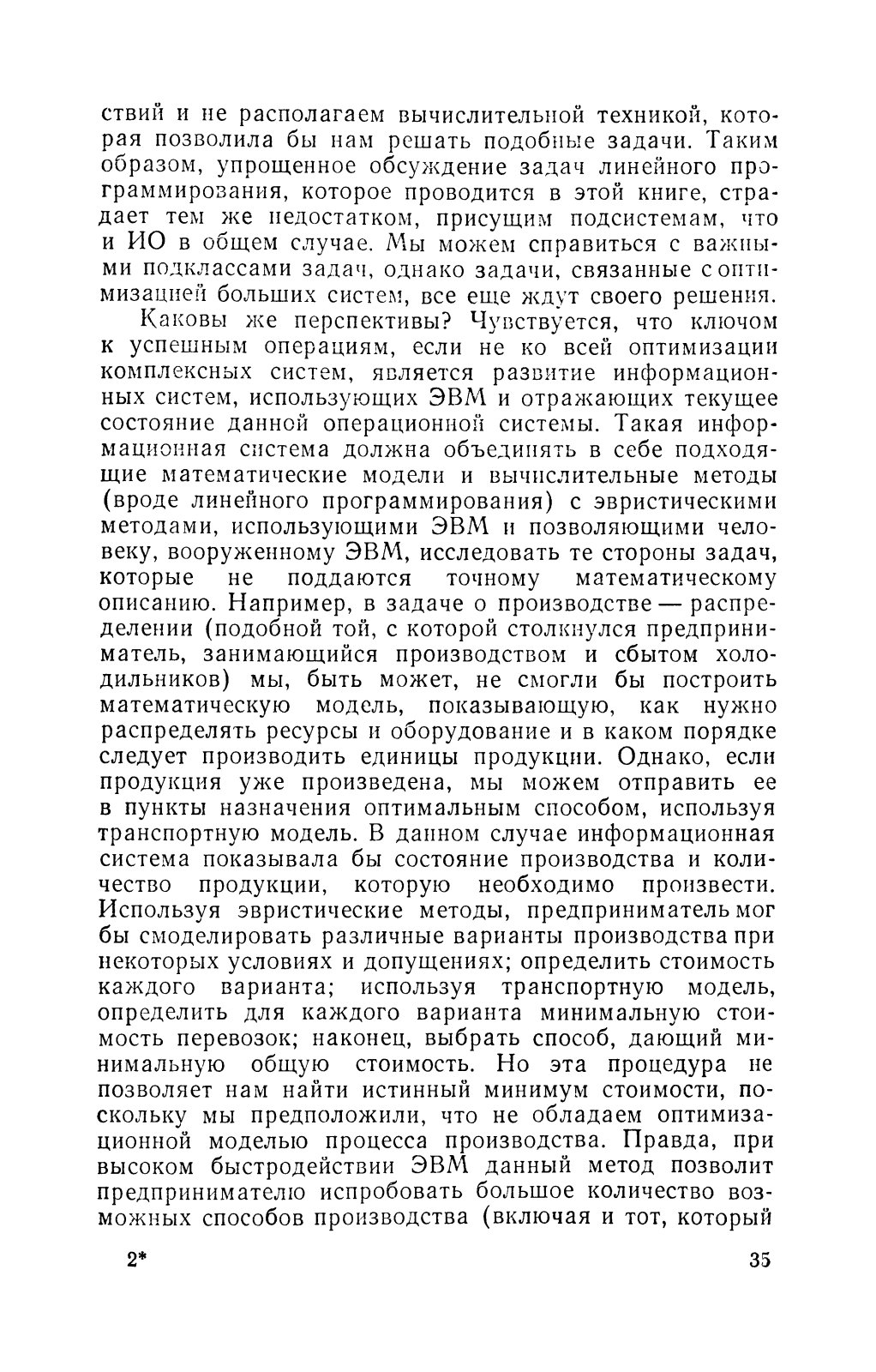 ствий и не располагаем вычислительной техникой, которая позволила бы нам решать подобные задачи. Таким образом, упрощенное обсуждение задач линейного программирования, которое проводится в этой книге, страдает тем же недостатком, присущим подсистемам, что и ИО в общем случае. Мы можем справиться с важными подклассами задач, однако задачи, связанные с оптимизацией больших систем, все еще ждут своего решения.

Каковы же перспективы? Чувствуется, что ключом к успешным операциям, если не ко всей оптимизации комплексных систем, является развитие информационных систем, использующих ЭВМ и отражающих текущее состояние данной операционной системы. Такая информационная система должна объединять в себе подходящие математические модели и вычислительные методы (вроде линейного программирования) с эвристическими методами, использующими ЭВМ и позволяющими человеку, вооруженному ЭВМ, исследовать те стороны задач, которые не поддаются точному математическому описанию. Например, в задаче о производстве — распределении (подобной той, с которой столкнулся предприниматель, занимающийся производством и сбытом холодильников) мы, быть может, не смогли бы построить математическую модель, показывающую, как нужно распределять ресурсы и оборудование и в каком порядке следует производить единицы продукции. Однако, если продукция уже произведена, мы можем отправить ее в пункты назначения оптимальным способом, используя транспортную модель. В данном случае информационная система показывала бы состояние производства и количество продукции, которую необходимо произвести. Используя эвристические методы, предприниматель мог бы смоделировать различные варианты производства при некоторых условиях и допущениях; определить стоимость каждого варианта; используя транспортную модель, определить для каждого варианта минимальную стоимость перевозок; наконец, выбрать способ, дающий минимальную общую стоимость. Но эта процедура не позволяет нам найти истинный минимум стоимости, поскольку мы предположили, что не обладаем оптимизационной моделью процесса производства. Правда, при высоком быстродействии ЭВМ данный метод позволит предпринимателю испробовать большое количество возможных способов производства (включая и тот, который

2* 35